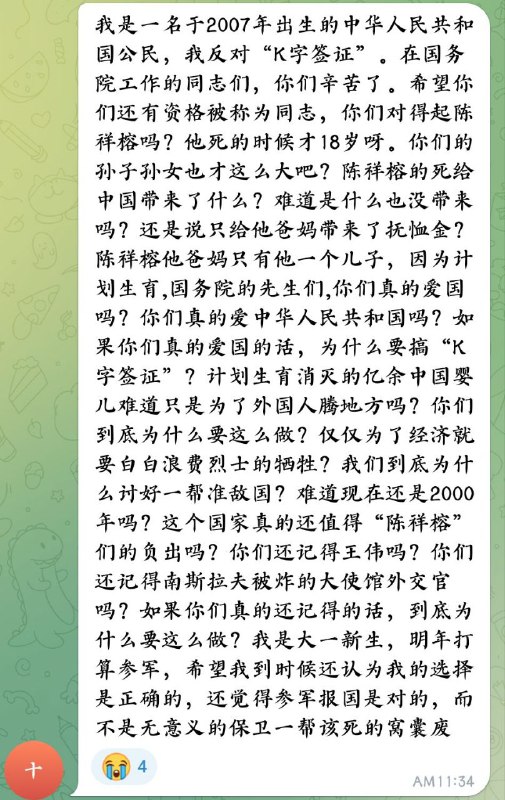 我是一名于2007年出生的中华人民共和国公民，我反对“K字签证”。在国务院工作的同志们，你们辛苦了。希望你们还有资格被称为同志，你们对得起陈祥榕吗？他死的时候才18岁呀。你们的孙子孙女也才这么大吧？陈祥榕的死给中国带来了什么？难道是什么也没带来吗？还是说只给他爸妈带来了抚恤金？陈祥榕他爸妈只有他一个儿子，因为计划生育,国务院的先生们,你们真的爱国吗？你们真的爱中华人民共和国吗？如果你们真的爱国的话，为什么要搞“K字签证”？计划生育消灭的亿余中国婴儿难道只是为了外国人腾地方吗？你们到底为什么要这么做？仅仅为了经济就要白白浪费烈士的牺牲？我们到底为什么讨好一帮准敌国？难道现在还是2000年吗？这个国家真的还值得“陈祥榕”们的负出吗？你们还记得王伟吗？你们还记得南斯拉夫被炸的大使馆外交官吗？如果你们真的还记得的话，到底为什么要这么做？我是大一新生，明年打算参军，希望我到时候还认为我的选择是正确的，还觉得参军报国是对的，而不是无意义的保卫一帮该死的窝囊废

十

😭 4

AM11:34